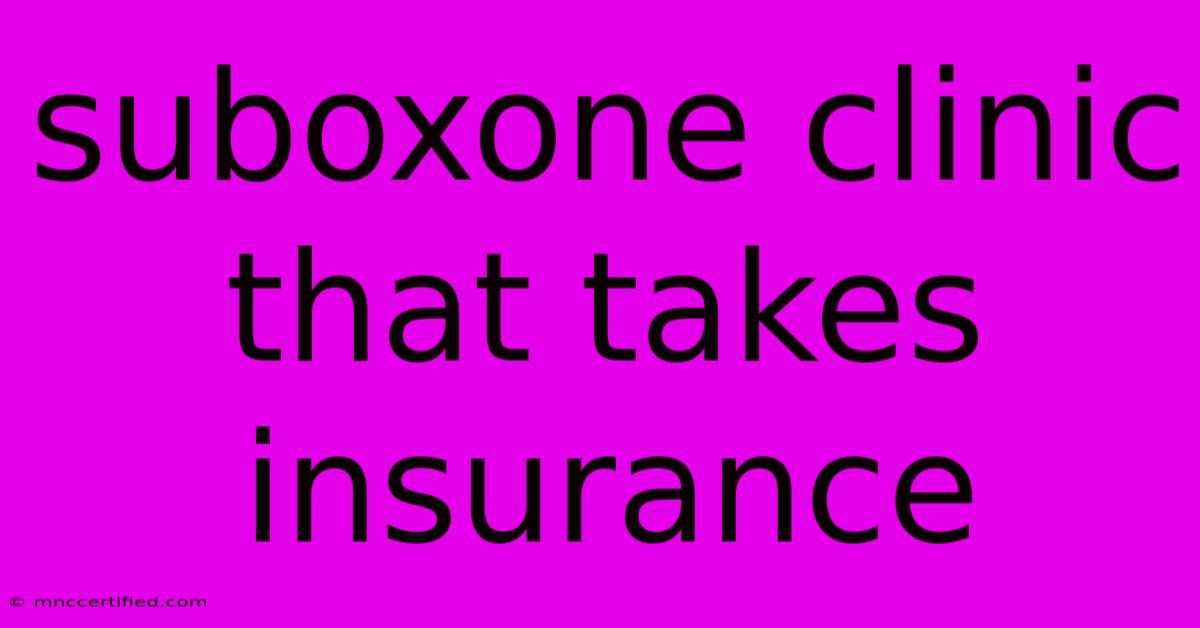 suboxone clinic that takes insurance

© mnccertified.com